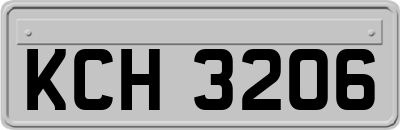 KCH 3206